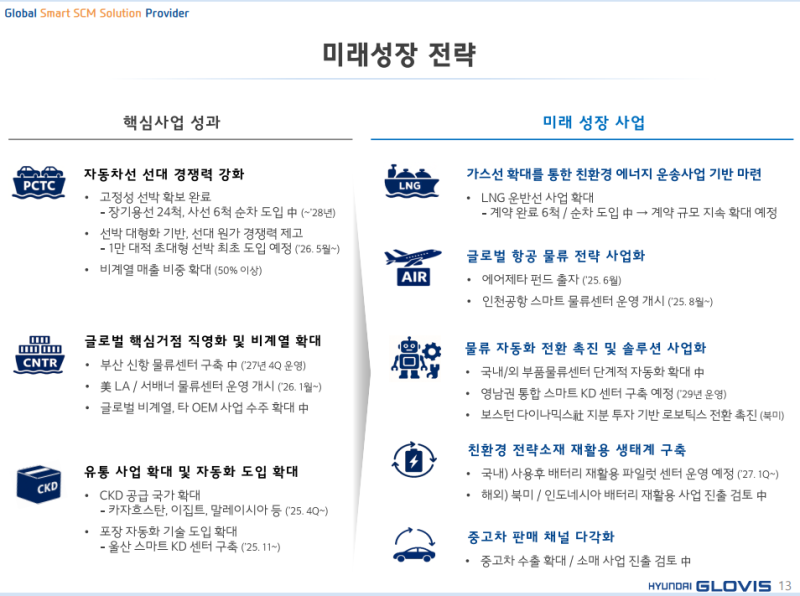 Global Smart SCM Solution Provider

미래성장 전략

핵심사업 성과

PCTC

자동차선 선대 경쟁력 강화

• 고정성 선박 확보 완료
- 장기용선 24척, 사선 6척 순차 도입 中 (~'28년)

• 선박 대형화 기반, 선대 원가 경쟁력 제고
- 1만 대적 초대형 선박 최초 도입 예정 ('26. 5월~)

• 비계열 매출 비중 확대 (50% 이상)

CNTR

글로벌 핵심거점 직영화 및 비계열 확대

• 부산 신항 물류센터 구축 中 ('27년 4Q 운영)

• 美 LA / 서배너 물류센터 운영 개시 ('26. 1월~)

• 글로벌 비계열, 타 OEM 사업 수주 확대 中

CKD

유통 사업 확대 및 자동화 도입 확대

• CKD 공급 국가 확대
- 카자흐스탄, 이집트, 말레이시아 등 ('25. 4Q~)

• 포장 자동화 기술 도입 확대
- 울산 스마트 KD 센터 구축 ('25. 11~)

미래 성장 사업

LNG

가스선 확대를 통한 친환경 에너지 운송사업 기반 마련

• LNG 운반선 사업 확대
- 계약 완료 6척 / 순차 도입 中 → 계약 규모 지속 확대 예정

AIR

글로벌 항공 물류 전략 사업화

• 에어제타 펀드 출자 ('25. 6월)

• 인천공항 스마트 물류센터 운영 개시 ('25. 8월~)

물류 자동화 전환 촉진 및 솔루션 사업화

• 국내/외 부품물류센터 단계적 자동화 확대 中

• 영남권 통합 스마트 KD 센터 구축 예정 ('29년 운영)

• 보스턴 다이나믹스社 지분 투자 기반 로보틱스 전환 촉진 (북미)

친환경 전략소재 재활용 생태계 구축

• 국내) 사용후 배터리 재활용 파일럿 센터 운영 예정 ('27. 1Q~)

• 해외) 북미 / 인도네시아 배터리 재활용 사업 진출 검토 中

중고차 판매 채널 다각화

• 중고차 수출 확대 / 소매 사업 진출 검토 中

HYUNDAI GLOVIS 13